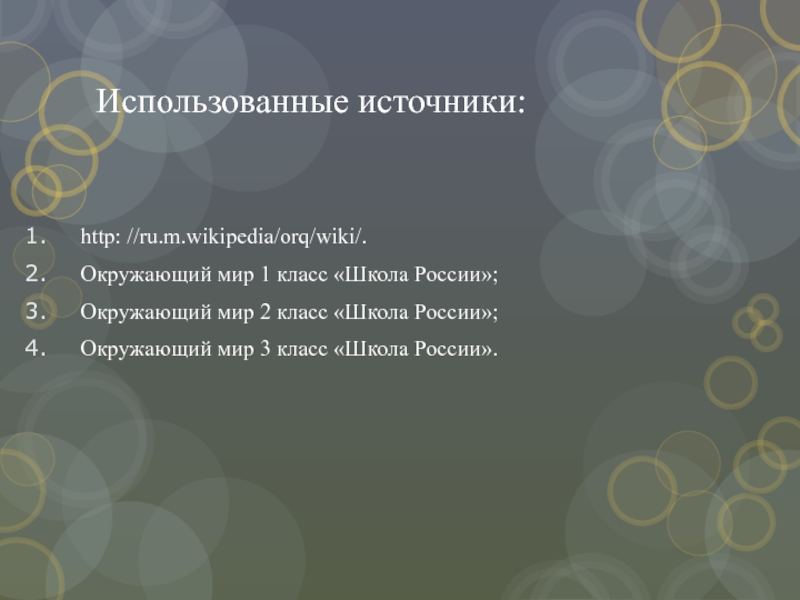 Использованные источники:

1. http: //ru.m.wikipedia/orq/wiki/.
2. Окружающий мир 1 класс «Школа России»;
3. Окружающий мир 2 класс «Школа России»;
4. Окружающий мир 3 класс «Школа России».